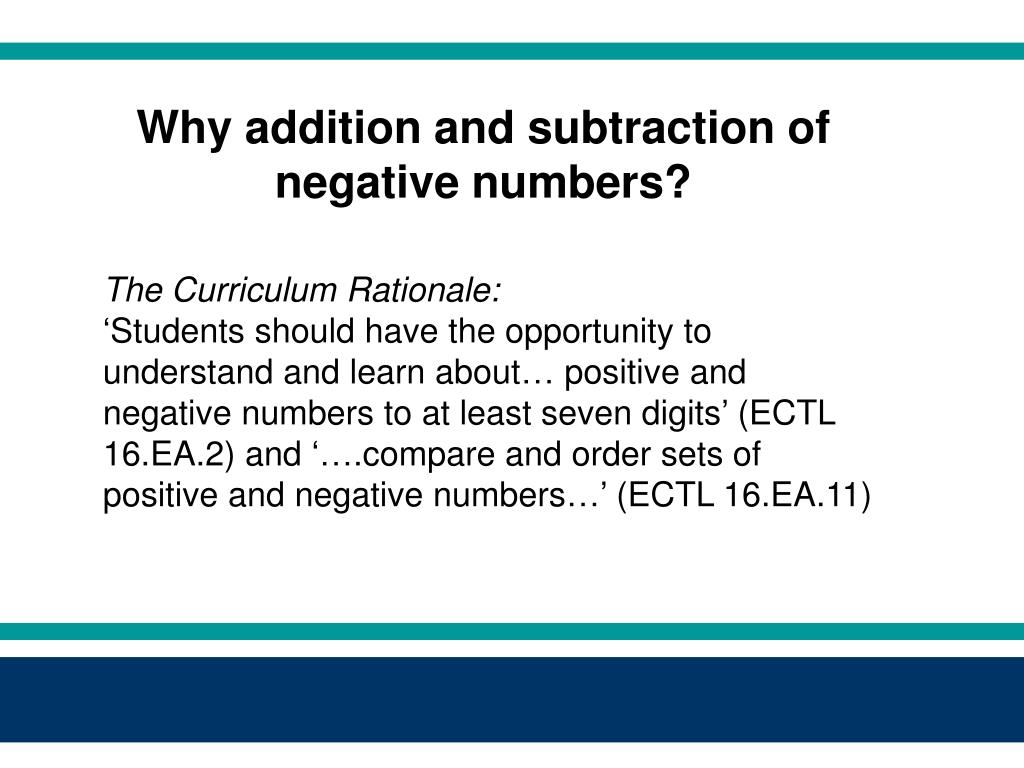 Why addition and subtraction of negative numbers?

The Curriculum Rationale:
‘Students should have the opportunity to understand and learn about… positive and negative numbers to at least seven digits’ (ECTL 16.EA.2) and ‘….compare and order sets of positive and negative numbers…’ (ECTL 16.EA.11)